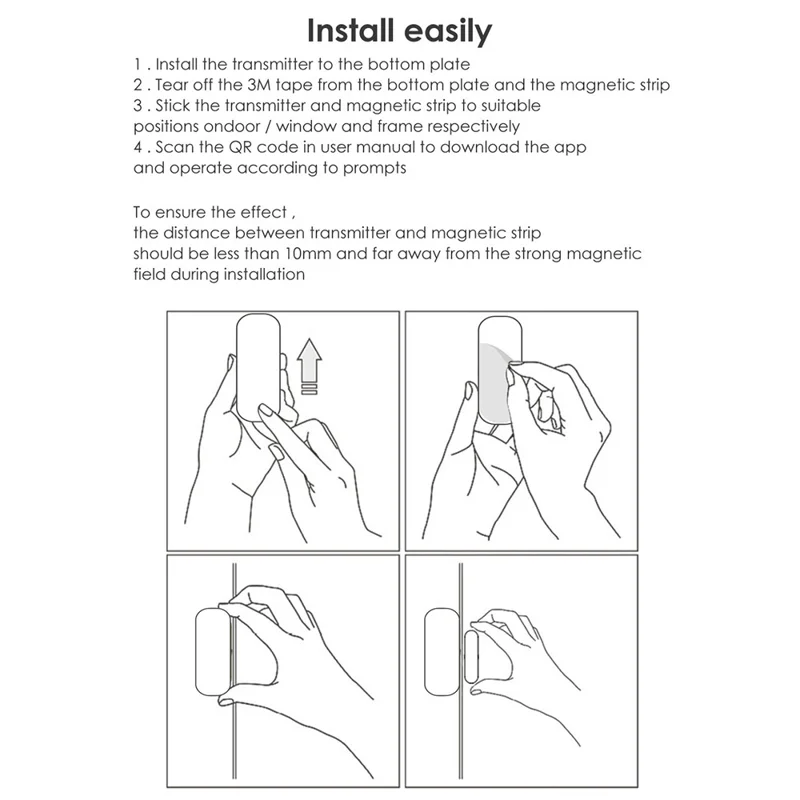 Install easily

1 . Install the transmitter to the bottom plate
2 . Tear off the 3M tape from the bottom plate and the magnetic strip
3 . Stick the transmitter and magnetic strip to suitable positions ondoor / window and frame respectively
4 . Scan the QR code in user manual to download the app and operate according to prompts

To ensure the effect ,
the distance between transmitter and magnetic strip should be less than 10mm and far away from the strong magnetic field during installation